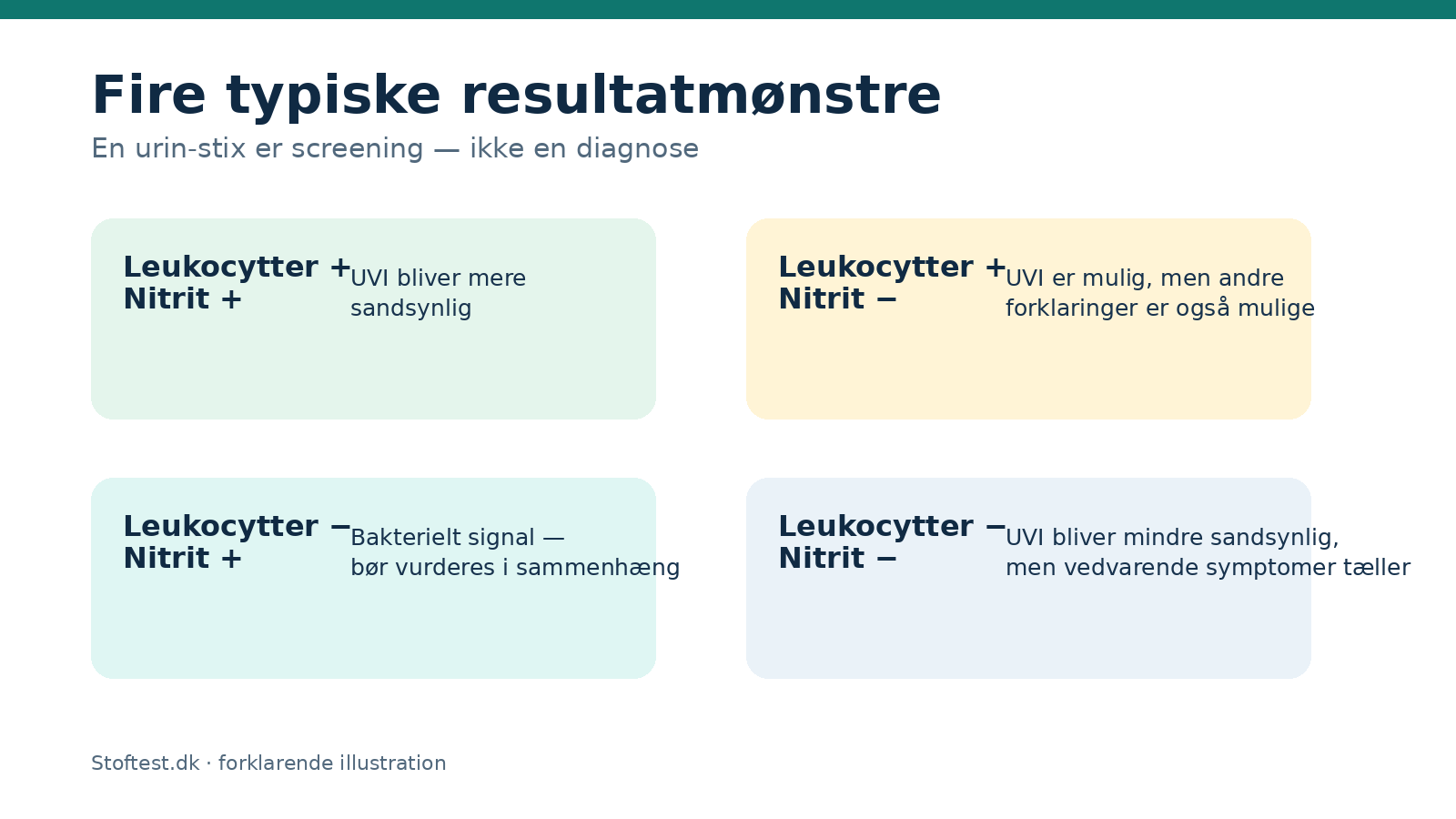 Fire typiske resultatmønstre

En urin-stix er screening — ikke en diagnose

Leukocytter +
Nitrit +

UVI bliver mere sandsynlig

Leukocytter +
Nitrit −

UVI er mulig, men andre forklaringer er også mulige

Leukocytter −
Nitrit +

Bakterielt signal — bør vurderes i sammenhæng

Leukocytter −
Nitrit −

UVI bliver mindre sandsynlig, men vedvarende symptomer tæller

Stoftest.dk · forklarende illustration